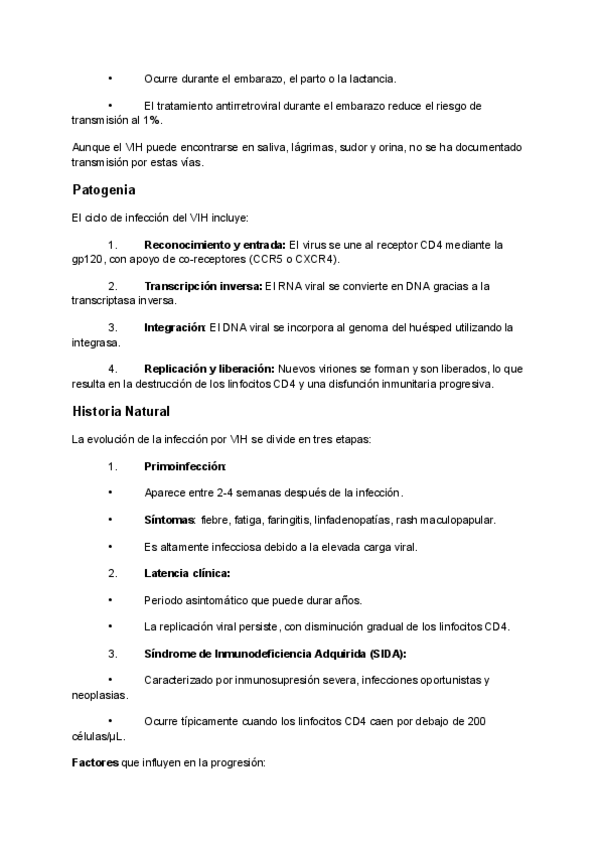 • Ocurre durante el embarazo, el parto o la lactancia.

• El tratamiento antirretroviral durante el embarazo reduce el riesgo de transmisión al 1%.

Aunque el VIH puede encontrarse en saliva, lágrimas, sudor y orina, no se ha documentado transmisión por estas vías.

Patogenia

El ciclo de infección del VIH incluye:

1. Reconocimiento y entrada: El virus se une al receptor CD4 mediante la gp120, con apoyo de co-receptores (CCR5 o CXCR4).

2. Transcripción inversa: El RNA viral se convierte en DNA gracias a la transcriptasa inversa.

3. Integración: El DNA viral se incorpora al genoma del huésped utilizando la integrasa.

4. Replicación y liberación: Nuevos viriones se forman y son liberados, lo que resulta en la destrucción de los linfocitos CD4 y una disfunción inmunitaria progresiva.

Historia Natural

La evolución de la infección por VIH se divide en tres etapas:

1. Primoinfección:

• Aparece entre 2-4 semanas después de la infección.

• Síntomas: fiebre, fatiga, faringitis, linfadenopatías, rash maculopapular.

• Es altamente infecciosa debido a la elevada carga viral.

2. Latencia clínica:

• Periodo asintomático que puede durar años.

• La replicación viral persiste, con disminución gradual de los linfocitos CD4.

3. Síndrome de Inmunodeficiencia Adquirida (SIDA):

• Caracterizado por inmunosupresión severa, infecciones oportunistas y neoplasias.

• Ocurre típicamente cuando los linfocitos CD4 caen por debajo de 200 células/μL.

Factores que influyen en la progresión: